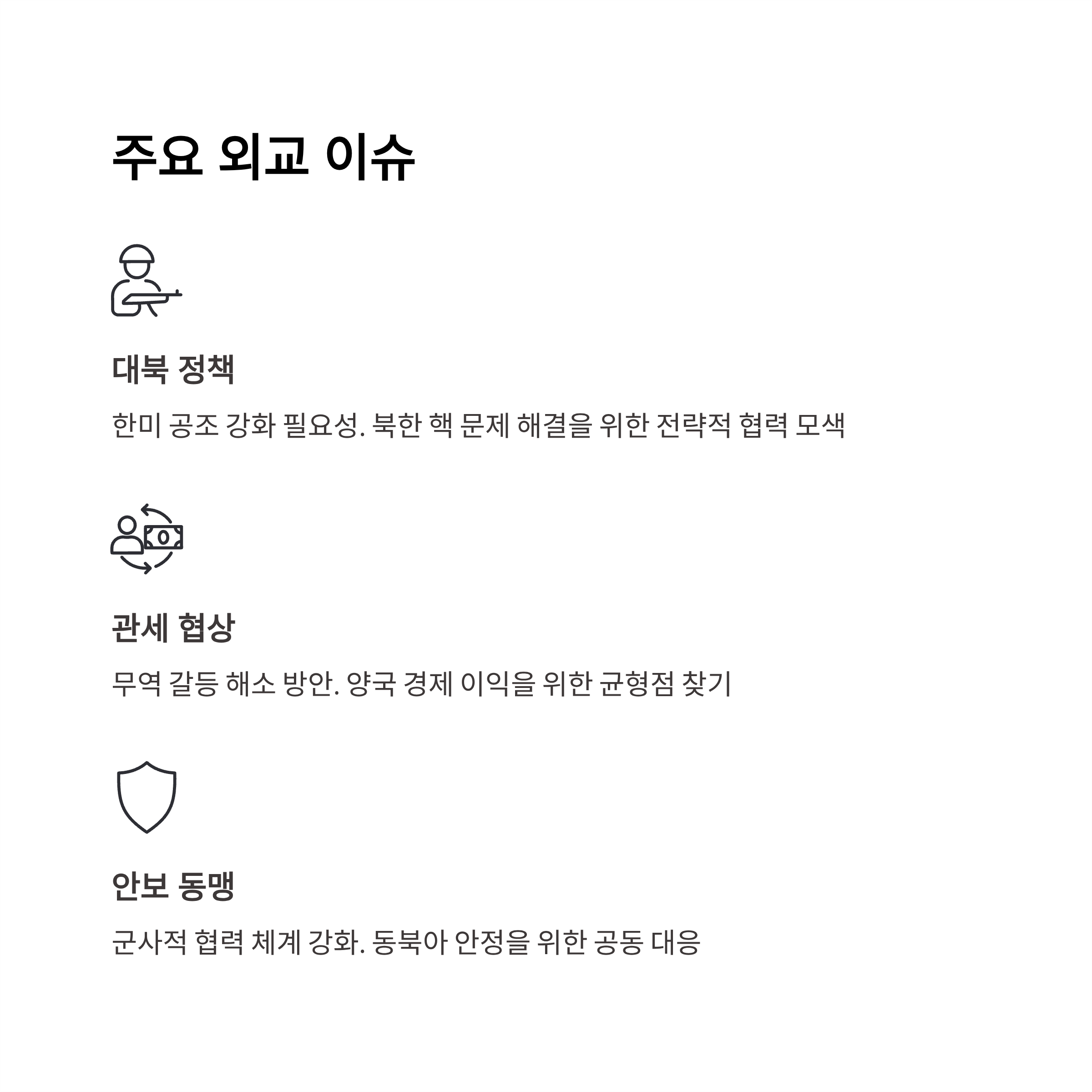 주요 외교 이슈

대북 정책

한미 공조 강화 필요성. 북한 핵 문제 해결을 위한 전략적 협력 모색

관세 협상

무역 갈등 해소 방안. 양국 경제 이익을 위한 균형점 찾기

안보 동맹

군사적 협력 체계 강화. 동북아 안정을 위한 공동 대응